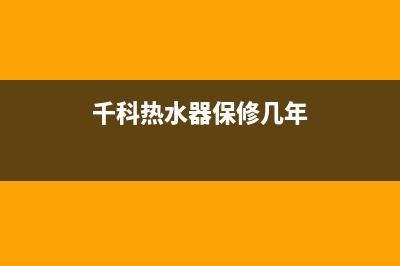 千科热水器保修几年